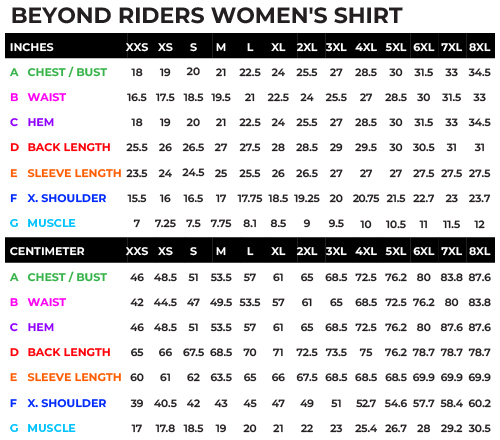 BEYOND RIDERS WOMEN'S SHIRT

| INCHES | XXS | XS | S | M | L | XL | 2XL | 3XL | 4XL | 5XL | 6XL | 7XL | 8XL |
|---|---|---|---|---|---|---|---|---|---|---|---|---|---|
| A CHEST / BUST | 18 | 19 | 20 | 21 | 22.5 | 24 | 25.5 | 27 | 28.5 | 30 | 31.5 | 33 | 34.5 |
| B WAIST | 16.5 | 17.5 | 18.5 | 19.5 | 21 | 22.5 | 24 | 25.5 | 27 | 28.5 | 30 | 31.5 | 33 |
| C HEM | 18 | 19 | 20 | 21 | 22.5 | 24 | 25.5 | 27 | 28.5 | 30 | 31.5 | 33 | 34.5 |
| D BACK LENGTH | 25.5 | 26 | 26.5 | 27 | 27.5 | 28 | 28.5 | 29 | 29.5 | 30 | 30.5 | 31 | 31 |
| E SLEEVE LENGTH | 23.5 | 24 | 24.5 | 25 | 25.5 | 26 | 26.5 | 27 | 27 | 27 | 27.5 | 27.5 | 27.5 |
| F X. SHOULDER | 15.5 | 16 | 16.5 | 17 | 17.75 | 18.5 | 19.25 | 20 | 20.75 | 21.5 | 22.7 | 23 | 23.7 |
| G MUSCLE | 7 | 7.25 | 7.5 | 7.75 | 8.1 | 8.5 | 9 | 9.5 | 10 | 10.5 | 11 | 11.5 | 12 |

| CENTIMETER | XXS | XS | S | M | L | XL | 2XL | 3XL | 4XL | 5XL | 6XL | 7XL | 8XL |
|---|---|---|---|---|---|---|---|---|---|---|---|---|---|
| A CHEST / BUST | 46 | 48.5 | 51 | 53.5 | 57 | 61 | 65 | 68.5 | 72.5 | 76.2 | 80 | 83.8 | 87.6 |
| B WAIST | 42 | 44.5 | 47 | 49.5 | 53.5 | 57 | 61 | 65 | 68.5 | 72.5 | 76.2 | 80 | 83.8 |
| C HEM | 46 | 48.5 | 51 | 53.5 | 57 | 61 | 65 | 68.5 | 72.5 | 76.2 | 80 | 87.6 | 87.6 |
| D BACK LENGTH | 65 | 66 | 67.5 | 68.5 | 70 | 71 | 72.5 | 73.5 | 75 | 76.2 | 78.7 | 78.7 | 78.7 |
| E SLEEVE LENGTH | 60 | 61 | 62 | 63.5 | 65 | 66 | 67.5 | 68.5 | 68.5 | 68.5 | 69.9 | 69.9 | 69.9 |
| F X. SHOULDER | 39 | 40.5 | 42 | 43 | 45 | 47 | 49 | 51 | 52.7 | 54.6 | 57.7 | 58.4 | 60.2 |
| G MUSCLE | 17 | 17.8 | 18.5 | 19 | 20 | 21 | 22 | 23 | 25.4 | 26.7 | 28 | 29.2 | 30.5 |